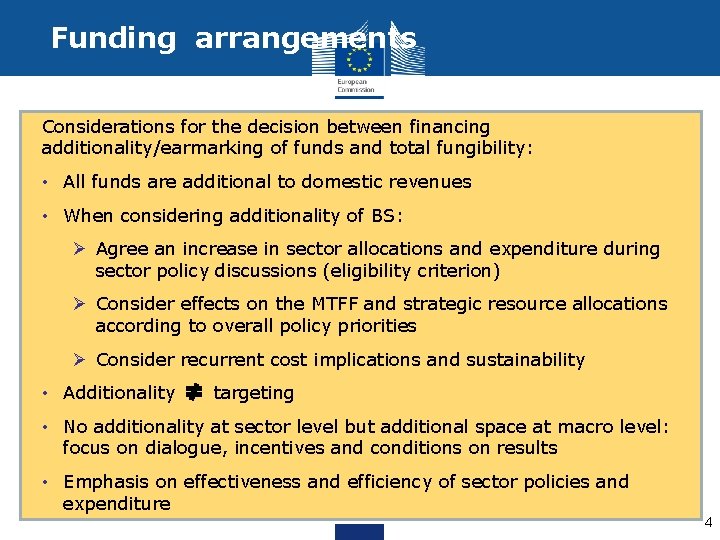 Funding arrangements

European Commission

Considerations for the decision between financing additionality/earmarking of funds and total fungibility:

• All funds are additional to domestic revenues

• When considering additionality of BS:

➢ Agree an increase in sector allocations and expenditure during sector policy discussions (eligibility criterion)

➢ Consider effects on the MTFF and strategic resource allocations according to overall policy priorities

➢ Consider recurrent cost implications and sustainability

• Additionality $\neq$ targeting

• No additionality at sector level but additional space at macro level: focus on dialogue, incentives and conditions on results

• Emphasis on effectiveness and efficiency of sector policies and expenditure

4